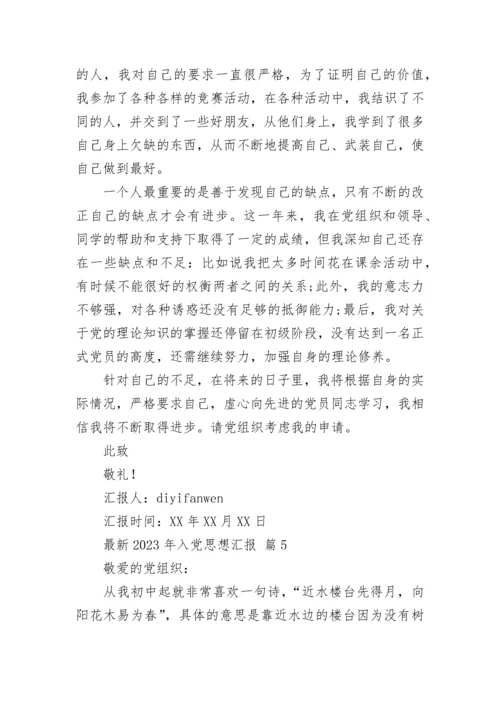 的人，我对自己的要求一直很严格，为了证明自己的价值，我参加了各种各样的竞赛活动，在各种活动中，我结识了不同的人，并交到了一些好朋友，从他们身上，我学到了很多自己身上欠缺的东西，从而不断地提高自己、武装自己，使自己做到最好。

一个人最重要的是善于发现自己的缺点，只有不断的改正自己的缺点才会有进步。这一年来，我在党组织和领导、同学的帮助和支持下取得了一定的成绩，但我深知自己还存在一些缺点和不足：比如说我把太多时间花在课余活动中，有时候不能很好的权衡两者之间的关系;此外，我的意志力不够强，对各种诱惑还没有足够的抵御能力;最后，我对关于党的理论知识的掌握还停留在初级阶段，没有达到一名正式党员的高度，还需继续努力，加强自身的理论修养。

针对自己的不足，在将来的日子里，我将根据自身的实际情况，严格要求自己，虚心向先进的党员同志学习，我相信我将不断取得进步。请党组织考虑我的申请。

此致

敬礼！

汇报人：diyifanwen

汇报时间：XX 年 XX 月 XX 日

最新 2023 年入党思想汇报 篇 5

敬爱的党组织：

从我初中起就非常喜欢一句诗，“近水楼台先得月，向阳花木易为春”，具体的意思是靠近水边的楼台因为没有树